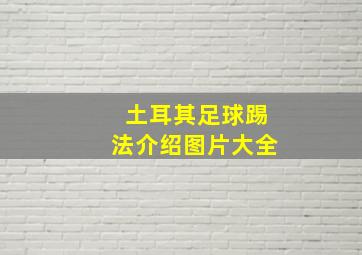 土耳其足球踢法介绍图片大全